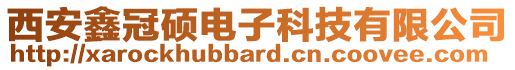 西安鑫冠硕电子科技有限公司
http://xarockhubbard.cn.coovee.com